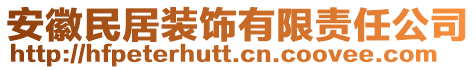 安徽民居装饰有限责任公司
http://hfpeterhutt.cn.coovee.com